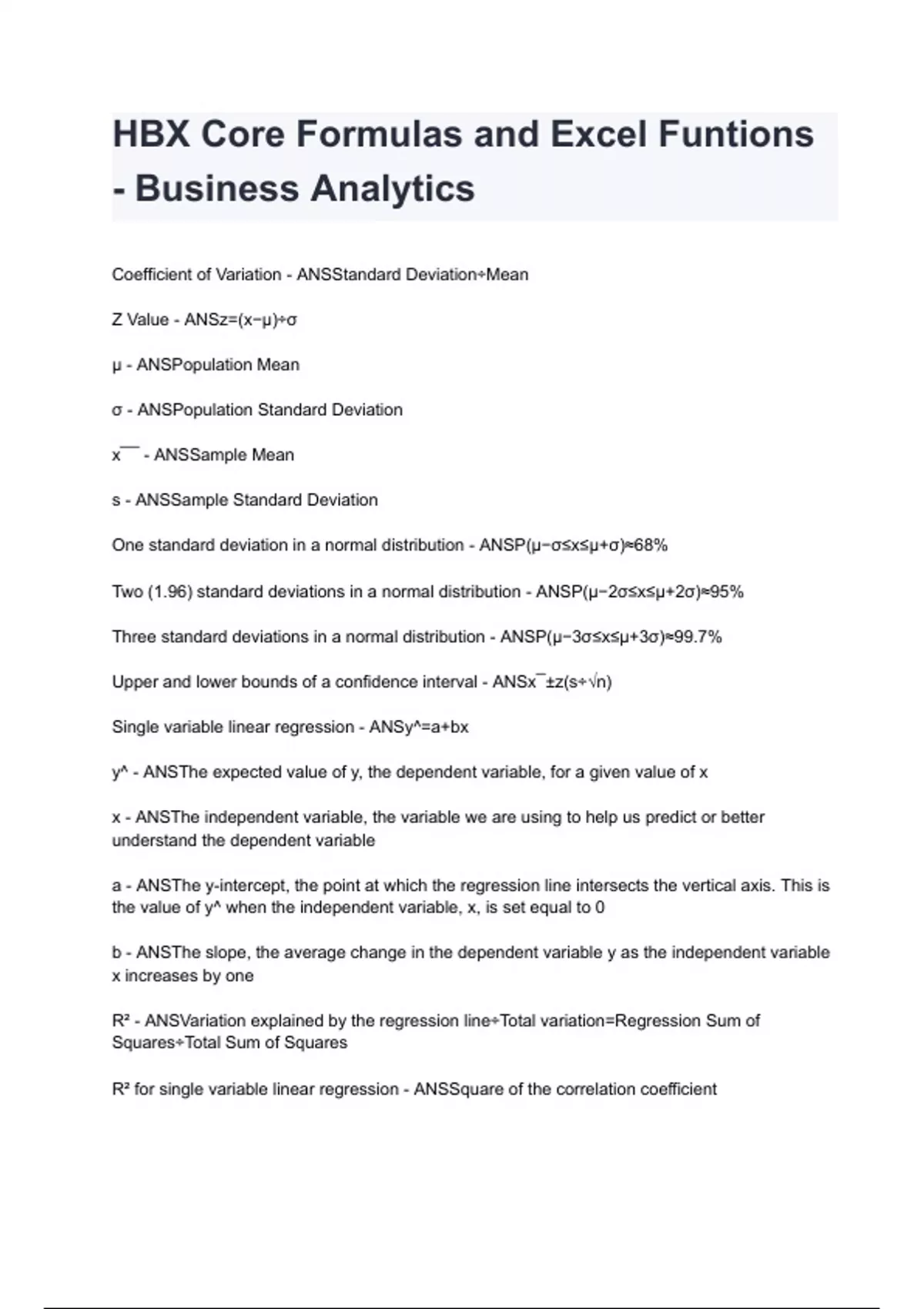 HBX Core Formulas and Excel Funtions - Business Analytics

Coefficient of Variation - ANSStandard Deviation÷Mean

Z Value - ANSz=(x−μ)÷σ

μ - ANSPopulation Mean

σ - ANSPopulation Standard Deviation

x¯¯ - ANSSample Mean

s - ANSSample Standard Deviation

One standard deviation in a normal distribution - ANSP(μ−σ≤x≤μ+σ)≈68%

Two (1.96) standard deviations in a normal distribution - ANSP(μ−2σ≤x≤μ+2σ)≈95%

Three standard deviations in a normal distribution - ANSP(μ−3σ≤x≤μ+3σ)≈99.7%

Upper and lower bounds of a confidence interval - ANSx¯±z(s÷√n)

Single variable linear regression - ANSy^=a+bx

y^ - ANSThe expected value of y, the dependent variable, for a given value of x

x - ANSThe independent variable, the variable we are using to help us predict or better understand the dependent variable

a - ANSThe y-intercept, the point at which the regression line intersects the vertical axis. This is the value of y^ when the independent variable, x, is set equal to 0

b - ANSThe slope, the average change in the dependent variable y as the independent variable x increases by one

R² - ANSVariation explained by the regression line÷Total variation=Regression Sum of Squares÷Total Sum of Squares

R² for single variable linear regression - ANSSquare of the correlation coefficient